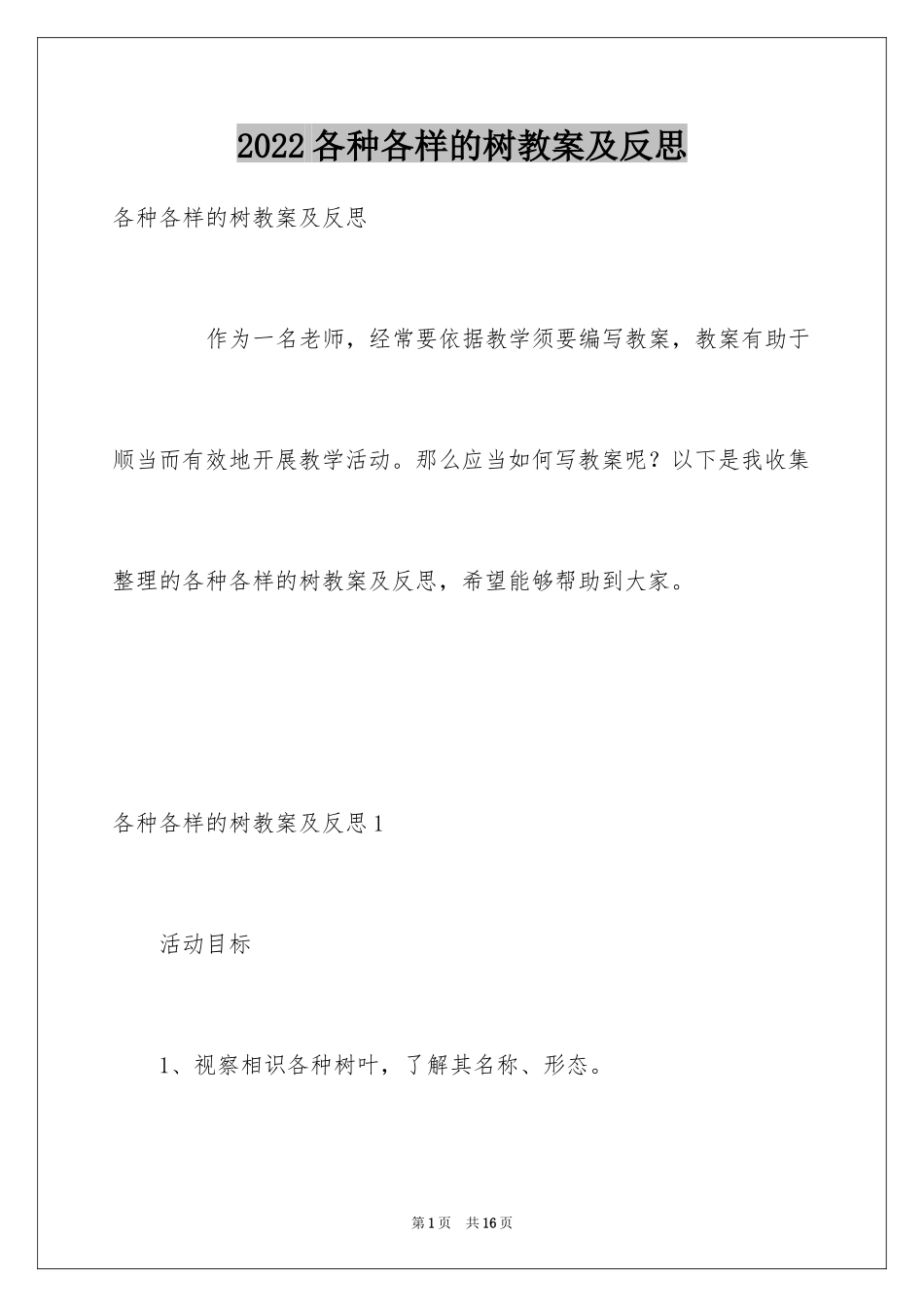 2022各种各样的树教案及反思

各种各样的树教案及反思

作为一名老师，经常要依据教学须要编写教案，教案有助于顺当而有效地开展教学活动。那么应当如何写教案呢？以下是我收集整理的各种各样的树教案及反思，希望能够帮助到大家。

各种各样的树教案及反思1

活动目标

1、视察相识各种树叶，了解其名称、形态。

第1页 共16页